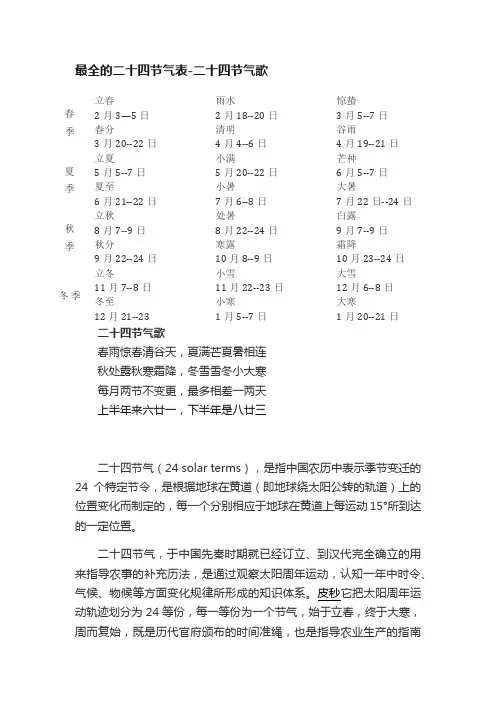 最全的二十四节气表-二十四节气歌

| | | | |
|---|---|---|---|
| 春季 | 立春<br>2 月 3—5 日 | 雨水<br>2 月 18--20 日 | 惊蛰<br>3 月 5--7 日 |
| | 春分<br>3 月 20--22 日 | 清明<br>4 月 4--6 日 | 谷雨<br>4 月 19--21 日 |
| 夏季 | 立夏<br>5 月 5--7 日 | 小满<br>5 月 20--22 日 | 芒种<br>6 月 5--7 日 |
| | 夏至<br>6 月 21--22 日 | 小暑<br>7 月 6--8 日 | 大暑<br>7 月 22 日--24 日 |
| 秋季 | 立秋<br>8 月 7--9 日 | 处暑<br>8 月 22--24 日 | 白露<br>9 月 7--9 日 |
| | 秋分<br>9 月 22--24 日 | 寒露<br>10 月 8--9 日 | 霜降<br>10 月 23--24 日 |
| 冬季 | 立冬<br>11 月 7--8 日 | 小雪<br>11 月 22--23 日 | 大雪<br>12 月 6--8 日 |
| | 冬至<br>12 月 21--23 | 小寒<br>1 月 5--7 日 | 大寒<br>1 月 20--21 日 |

二十四节气歌
春雨惊春清谷天，夏满芒夏暑相连
秋处露秋寒霜降，冬雪雪冬小大寒
每月两节不变更，最多相差一两天
上半年来六廿一，下半年是八廿三

二十四节气（24 solar terms），是指中国农历中表示季节变迁的 24 个特定节令，是根据地球在黄道（即地球绕太阳公转的轨道）上的位置变化而制定的，每一个分别相应于地球在黄道上每运动 15°所到达的一定位置。

二十四节气，于中国先秦时期就已经订立、到汉代完全确立的用来指导农事的补充历法，是通过观察太阳周年运动，认知一年中时令、气候、物候等方面变化规律所形成的知识体系。皮秒它把太阳周年运动轨迹划分为 24 等份，每一等份为一个节气，始于立春，终于大寒，周而复始，既是历代官府颁布的时间准绳，也是指导农业生产的指南